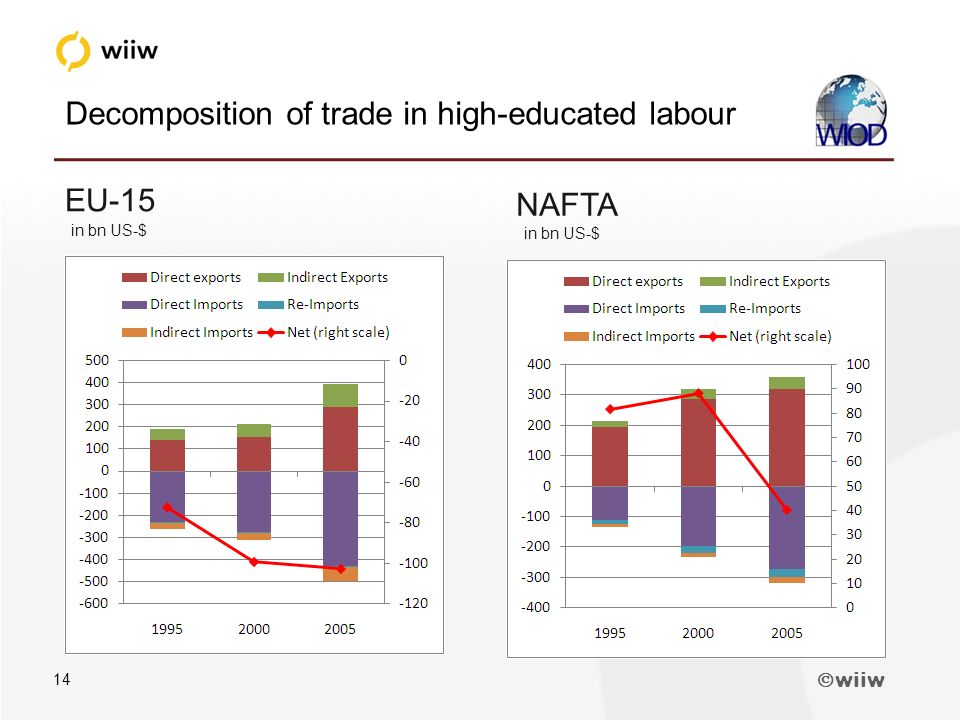 wiiw

Decomposition of trade in high-educated labour

WIOD

EU-15
in bn US-$

Direct exports
Indirect Exports
Direct Imports
Re-Imports
Indirect Imports
Net (right scale)

500
400
300
200
100
0
-100
-200
-300
-400
-500
-600

0
-20
-40
-60
-80
-100
-120

1995
2000
2005

NAFTA
in bn US-$

Direct exports
Indirect Exports
Direct Imports
Re-Imports
Indirect Imports
Net (right scale)

400
300
200
100
0
-100
-200
-300
-400

100
90
80
70
60
50
40
30
20
10
0

1995
2000
2005

14

©wiiw